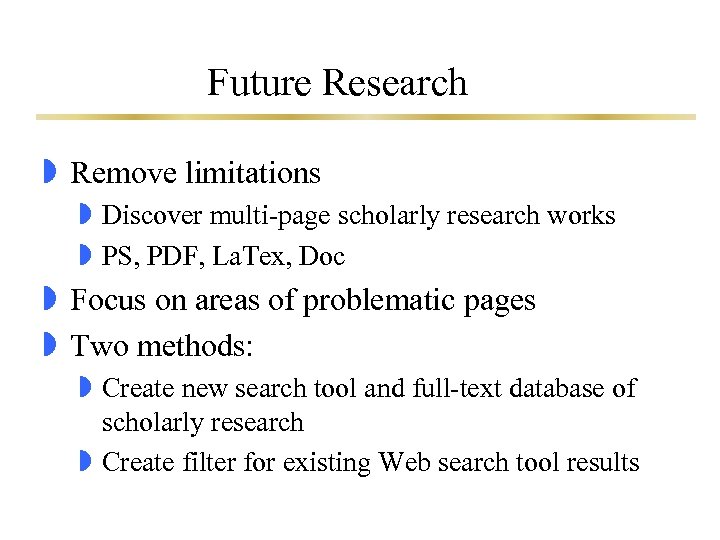 Future Research

• Remove limitations
• Discover multi-page scholarly research works
• PS, PDF, LaTex, Doc
• Focus on areas of problematic pages
• Two methods:
• Create new search tool and full-text database of scholarly research
• Create filter for existing Web search tool results